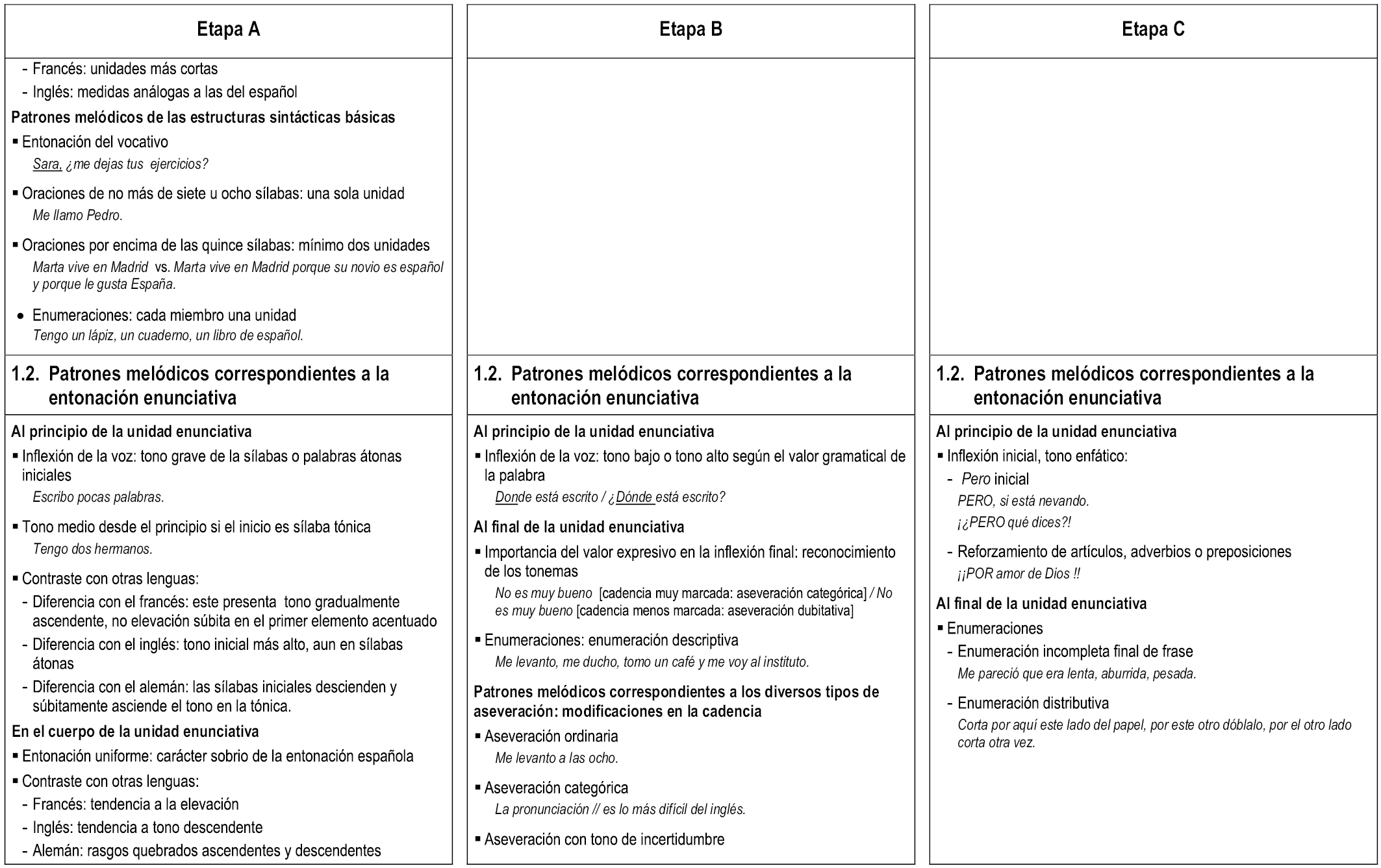 Etapa A

- Francés: unidades más cortas
- Inglés: medidas análogas a las del español

Patrones melódicos de las estructuras sintácticas básicas

▪ Entonación del vocativo
Sara, ¿me dejas tus ejercicios?

▪ Oraciones de no más de siete u ocho sílabas: una sola unidad
Me llamo Pedro.

▪ Oraciones por encima de las quince sílabas: mínimo dos unidades
Marta vive en Madrid vs. Marta vive en Madrid porque su novio es español y porque le gusta España.

• Enumeraciones: cada miembro una unidad
Tengo un lápiz, un cuaderno, un libro de español.

1.2. Patrones melódicos correspondientes a la entonación enunciativa

Al principio de la unidad enunciativa

▪ Inflexión de la voz: tono grave de la sílabas o palabras átonas iniciales
Escribo pocas palabras.

▪ Tono medio desde el principio si el inicio es sílaba tónica
Tengo dos hermanos.

▪ Contraste con otras lenguas:
- Diferencia con el francés: este presenta tono gradualmente ascendente, no elevación súbita en el primer elemento acentuado
- Diferencia con el inglés: tono inicial más alto, aun en sílabas átonas
- Diferencia con el alemán: las sílabas iniciales descienden y súbitamente asciende el tono en la tónica.

En el cuerpo de la unidad enunciativa

▪ Entonación uniforme: carácter sobrio de la entonación española

▪ Contraste con otras lenguas:
- Francés: tendencia a la elevación
- Inglés: tendencia a tono descendente
- Alemán: rasgos quebrados ascendentes y descendentes

Etapa B

1.2. Patrones melódicos correspondientes a la entonación enunciativa

Al principio de la unidad enunciativa

▪ Inflexión de la voz: tono bajo o tono alto según el valor gramatical de la palabra
Donde está escrito / ¿Dónde está escrito?

Al final de la unidad enunciativa

▪ Importancia del valor expresivo en la inflexión final: reconocimiento de los tonemas
No es muy bueno [cadencia muy marcada: aseveración categórica] / No es muy bueno [cadencia menos marcada: aseveración dubitativa]

▪ Enumeraciones: enumeración descriptiva
Me levanto, me ducho, tomo un café y me voy al instituto.

Patrones melódicos correspondientes a los diversos tipos de aseveración: modificaciones en la cadencia

▪ Aseveración ordinaria
Me levanto a las ocho.

▪ Aseveración categórica
La pronunciación // es lo más difícil del inglés.

▪ Aseveración con tono de incertidumbre

Etapa C

1.2. Patrones melódicos correspondientes a la entonación enunciativa

Al principio de la unidad enunciativa

▪ Inflexión inicial, tono enfático:
- Pero inicial
PERO, si está nevando.
¡¿PERO qué dices?!

- Reforzamiento de artículos, adverbios o preposiciones
¡¡POR amor de Dios !!

Al final de la unidad enunciativa

▪ Enumeraciones
- Enumeración incompleta final de frase
Me pareció que era lenta, aburrida, pesada.

- Enumeración distributiva
Corta por aquí este lado del papel, por este otro dóblalo, por el otro lado corta otra vez.